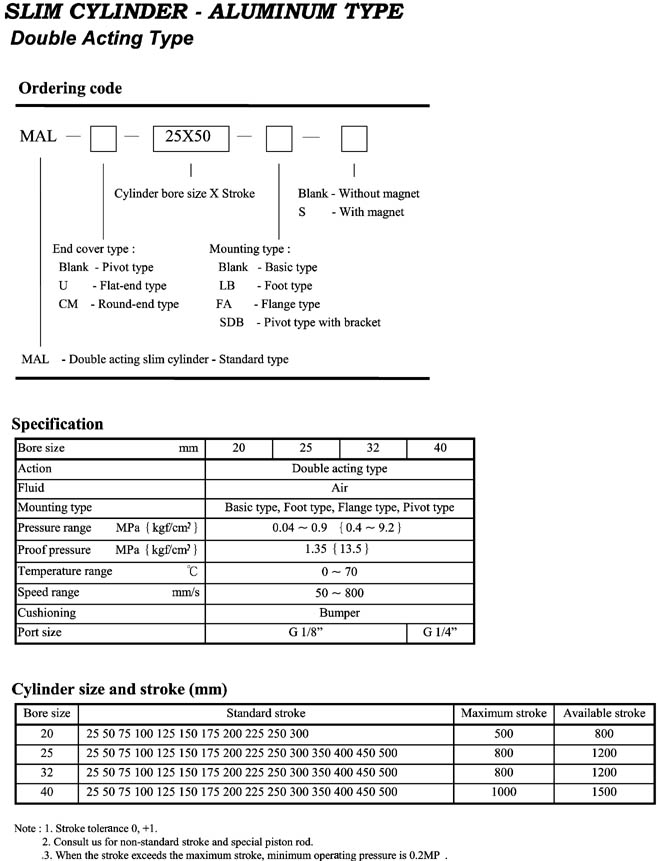 SLIM CYLINDER - ALUMINUM TYPE
Double Acting Type

Ordering code

MAL — □ — 25X50 — □ — □

Cylinder bore size X Stroke

Blank - Without magnet
S - With magnet

End cover type :
Blank - Pivot type
U - Flat-end type
CM - Round-end type

Mounting type :
Blank - Basic type
LB - Foot type
FA - Flange type
SDB - Pivot type with bracket

MAL - Double acting slim cylinder - Standard type

Specification

| Bore size mm | 20 | 25 | 32 | 40 |
|---|---|---|---|---|
| Action | Double acting type | | | |
| Fluid | Air | | | |
| Mounting type | Basic type, Foot type, Flange type, Pivot type | | | |
| Pressure range MPa {kgf/cm²} | 0.04 ~ 0.9 {0.4 ~ 9.2} | | | |
| Proof pressure MPa {kgf/cm²} | 1.35 {13.5} | | | |
| Temperature range ℃ | 0 ~ 70 | | | |
| Speed range mm/s | 50 ~ 800 | | | |
| Cushioning | Bumper | | | |
| Port size | G 1/8" | | | G 1/4" |

Cylinder size and stroke (mm)

| Bore size | Standard stroke | Maximum stroke | Available stroke |
|---|---|---|---|
| 20 | 25 50 75 100 125 150 175 200 225 250 300 | 500 | 800 |
| 25 | 25 50 75 100 125 150 175 200 225 250 300 350 400 450 500 | 800 | 1200 |
| 32 | 25 50 75 100 125 150 175 200 225 250 300 350 400 450 500 | 800 | 1200 |
| 40 | 25 50 75 100 125 150 175 200 225 250 300 350 400 450 500 | 1000 | 1500 |

Note : 1. Stroke tolerance 0, +1.
2. Consult us for non-standard stroke and special piston rod.
.3. When the stroke exceeds the maximum stroke, minimum operating pressure is 0.2MP .